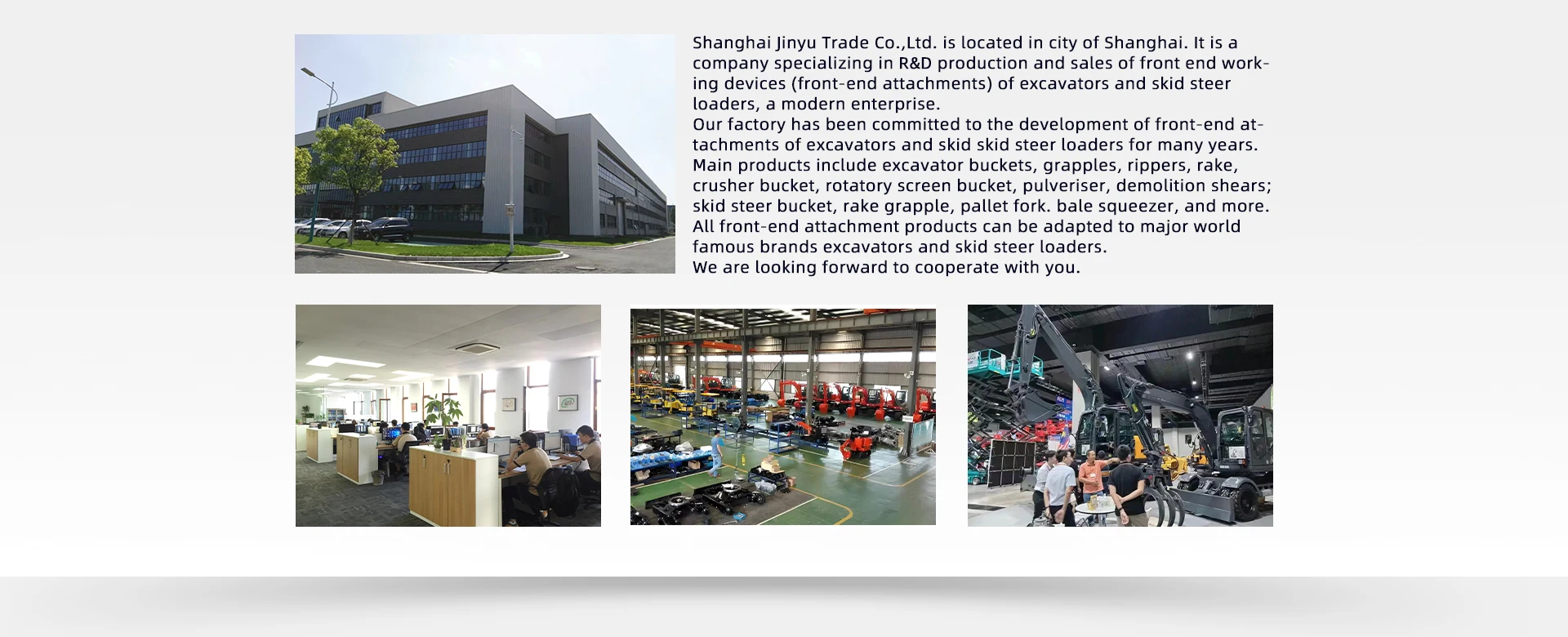 Shanghai Jinyu Trade Co.,Ltd. is located in city of Shanghai. It is a company specializing in R&D production and sales of front end working devices (front-end attachments) of excavators and skid steer loaders, a modern enterprise.
Our factory has been committed to the development of front-end attachments of excavators and skid skid steer loaders for many years.
Main products include excavator buckets, grapples, rippers, rake, crusher bucket, rotatory screen bucket, pulveriser, demolition shears; skid steer bucket, rake grapple, pallet fork. bale squeezer, and more.
All front-end attachment products can be adapted to major world famous brands excavators and skid steer loaders.
We are looking forward to cooperate with you.